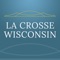 LA CROSSE WISCONSIN